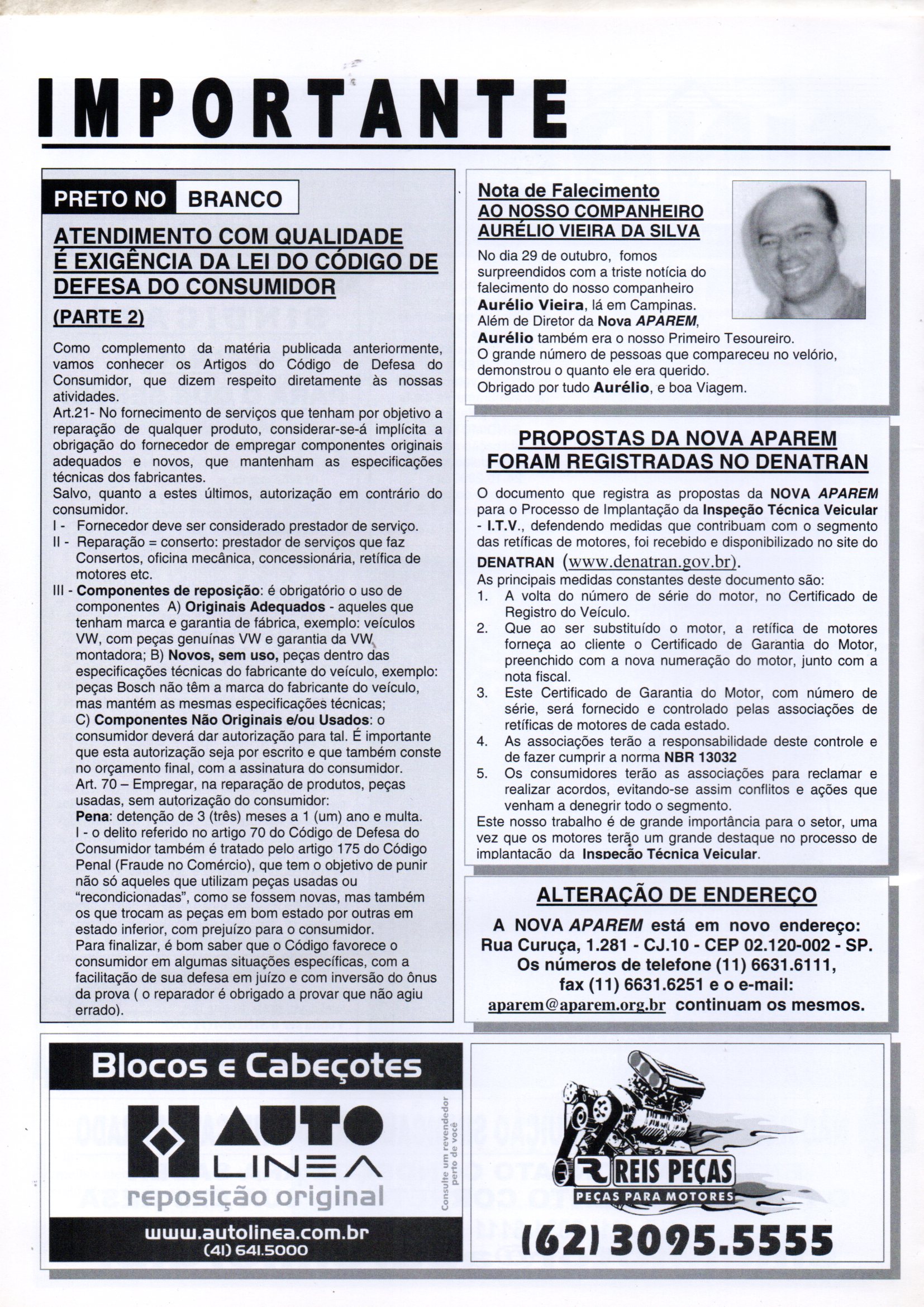 IMPORTANTE

PRETO NO BRANCO

ATENDIMENTO COM QUALIDADE É EXIGÊNCIA DA LEI DO CÓDIGO DE DEFESA DO CONSUMIDOR

(PARTE 2)

Como complemento da matéria publicada anteriormente, vamos conhecer os Artigos do Código de Defesa do Consumidor, que dizem respeito diretamente às nossas atividades.
Art.21- No fornecimento de serviços que tenham por objetivo a reparação de qualquer produto, considerar-se-á implícita a obrigação do fornecedor de empregar componentes originais adequados e novos, que mantenham as especificações técnicas dos fabricantes.
Salvo, quanto a estes últimos, autorização em contrário do consumidor.
I - Fornecedor deve ser considerado prestador de serviço.
II - Reparação = conserto: prestador de serviços que faz Consertos, oficina mecânica, concessionária, retífica de motores etc.
III - Componentes de reposição: é obrigatório o uso de componentes A) Originais Adequados - aqueles que tenham marca e garantia de fábrica, exemplo: veículos VW, com peças genuínas VW e garantia da VW montadora; B) Novos, sem uso, peças dentro das especificações técnicas do fabricante do veículo, exemplo: peças Bosch não têm a marca do fabricante do veículo, mas mantém as mesmas especificações técnicas;
C) Componentes Não Originais e/ou Usados: o consumidor deverá dar autorização para tal. É importante que esta autorização seja por escrito e que também conste no orçamento final, com a assinatura do consumidor.
Art. 70 – Empregar, na reparação de produtos, peças usadas, sem autorização do consumidor:
Pena: detenção de 3 (três) meses a 1 (um) ano e multa.
I - o delito referido no artigo 70 do Código de Defesa do Consumidor também é tratado pelo artigo 175 do Código Penal (Fraude no Comércio), que tem o objetivo de punir não só aqueles que utilizam peças usadas ou "recondicionadas", como se fossem novas, mas também os que trocam as peças em bom estado por outras em estado inferior, com prejuízo para o consumidor.
Para finalizar, é bom saber que o Código favorece o consumidor em algumas situações específicas, com a facilitação de sua defesa em juízo e com inversão do ônus da prova ( o reparador é obrigado a provar que não agiu errado).

Nota de Falecimento
AO NOSSO COMPANHEIRO
AURÉLIO VIEIRA DA SILVA

No dia 29 de outubro, fomos surpreendidos com a triste notícia do falecimento do nosso companheiro Aurélio Vieira, lá em Campinas.
Além de Diretor da Nova APAREM, Aurélio também era o nosso Primeiro Tesoureiro.
O grande número de pessoas que compareceu no velório, demonstrou o quanto ele era querido.
Obrigado por tudo Aurélio, e boa Viagem.

PROPOSTAS DA NOVA APAREM FORAM REGISTRADAS NO DENATRAN

O documento que registra as propostas da NOVA APAREM para o Processo de Implantação da Inspeção Técnica Veicular - I.T.V., defendendo medidas que contribuam com o segmento das retíficas de motores, foi recebido e disponibilizado no site do DENATRAN (www.denatran.gov.br).
As principais medidas constantes deste documento são:
1. A volta do número de série do motor, no Certificado de Registro do Veículo.
2. Que ao ser substituído o motor, a retífica de motores forneça ao cliente o Certificado de Garantia do Motor, preenchido com a nova numeração do motor, junto com a nota fiscal.
3. Este Certificado de Garantia do Motor, com número de série, será fornecido e controlado pelas associações de retíficas de motores de cada estado.
4. As associações terão a responsabilidade deste controle e de fazer cumprir a norma NBR 13032
5. Os consumidores terão as associações para reclamar e realizar acordos, evitando-se assim conflitos e ações que venham a denegrir todo o segmento.
Este nosso trabalho é de grande importância para o setor, uma vez que os motores terão um grande destaque no processo de implantação da Inspeção Técnica Veicular.

ALTERAÇÃO DE ENDEREÇO

A NOVA APAREM está em novo endereço:
Rua Curuça, 1.281 - CJ.10 - CEP 02.120-002 - SP.
Os números de telefone (11) 6631.6111,
fax (11) 6631.6251 e o e-mail:
aparem@aparem.org.br continuam os mesmos.

Blocos e Cabeçotes
AUTO LINEA
reposição original
Consulte um revendedor perto de você
www.autolinea.com.br
(41) 641.5000

REIS PEÇAS
PEÇAS PARA MOTORES
(62) 3095.5555